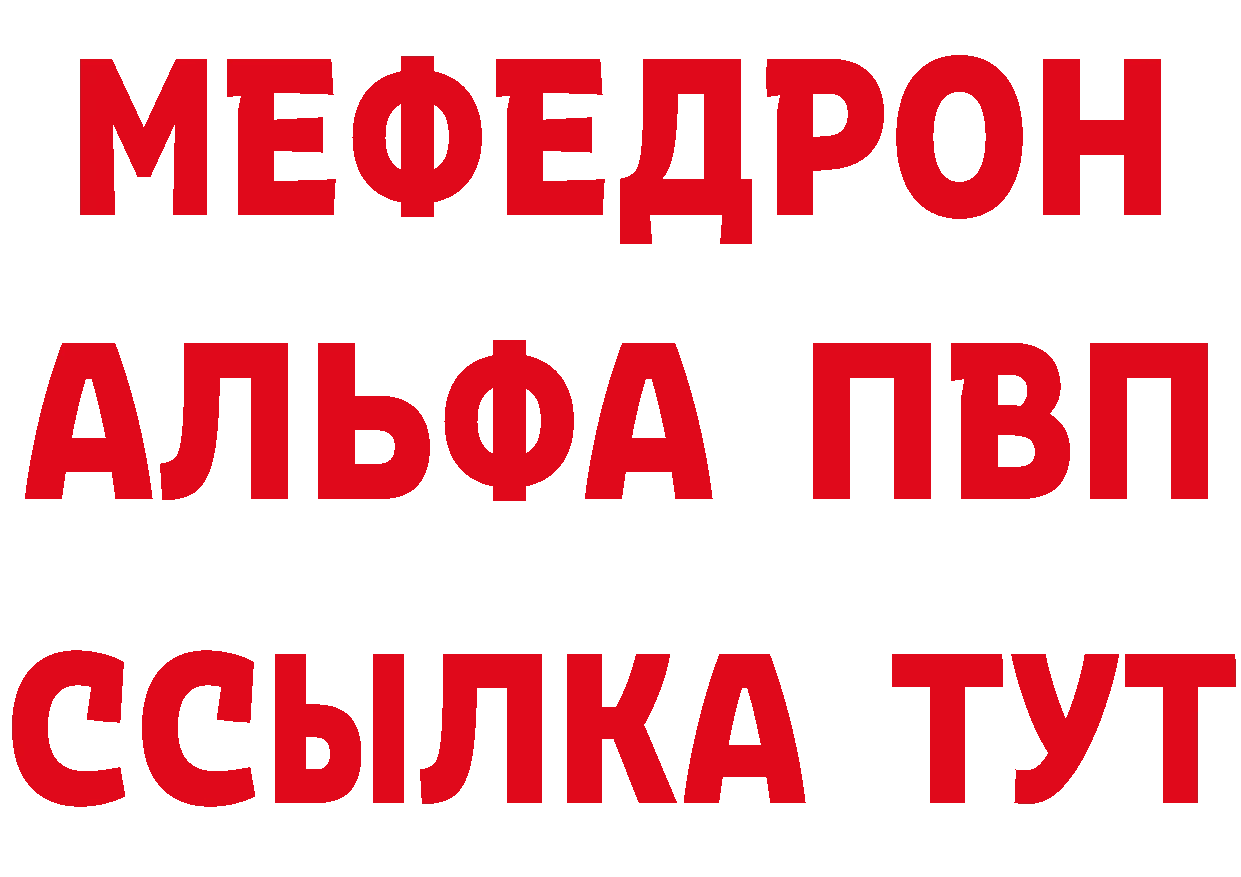 МЕФЕДРОН
АЛЬФА ПВП
ССЫЛКА ТУТ